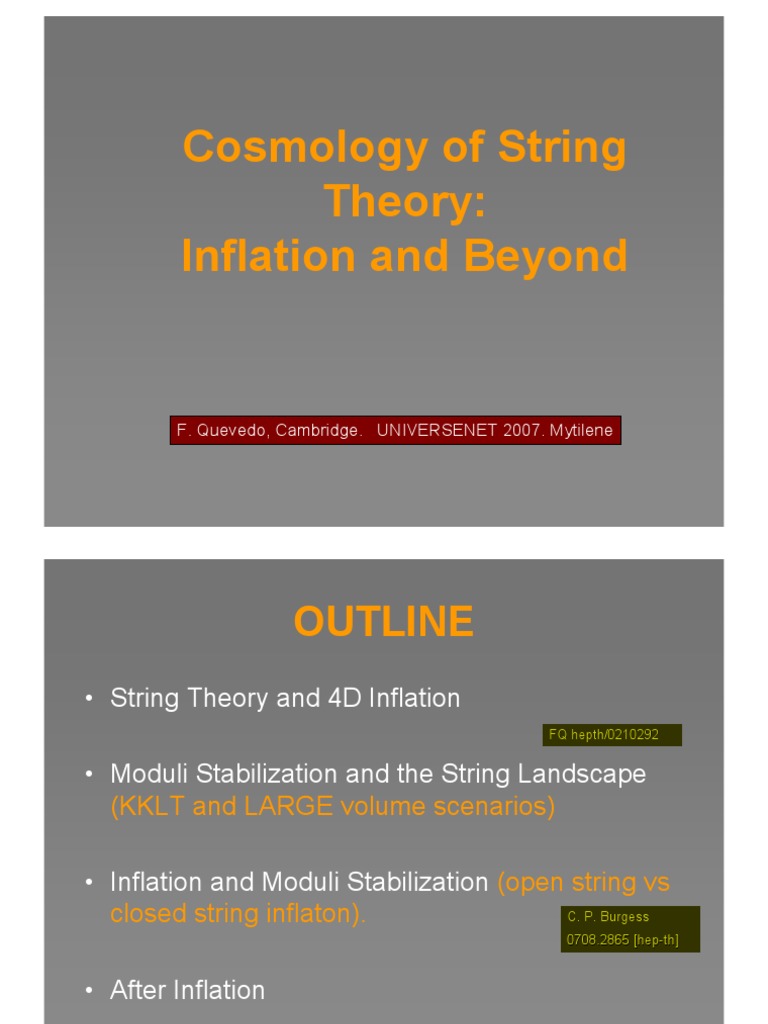 Cosmology of String Theory: Inflation and Beyond

F. Quevedo, Cambridge. UNIVERSENET 2007. Mytilene

OUTLINE

• String Theory and 4D Inflation

FQ hepth/0210292

• Moduli Stabilization and the String Landscape (KKLT and LARGE volume scenarios)

• Inflation and Moduli Stabilization (open string vs closed string inflaton).

C. P. Burgess
0708.2865 [hep-th]

• After Inflation